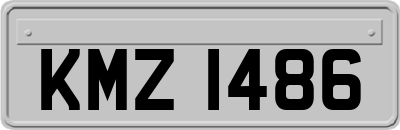 KMZ 1486